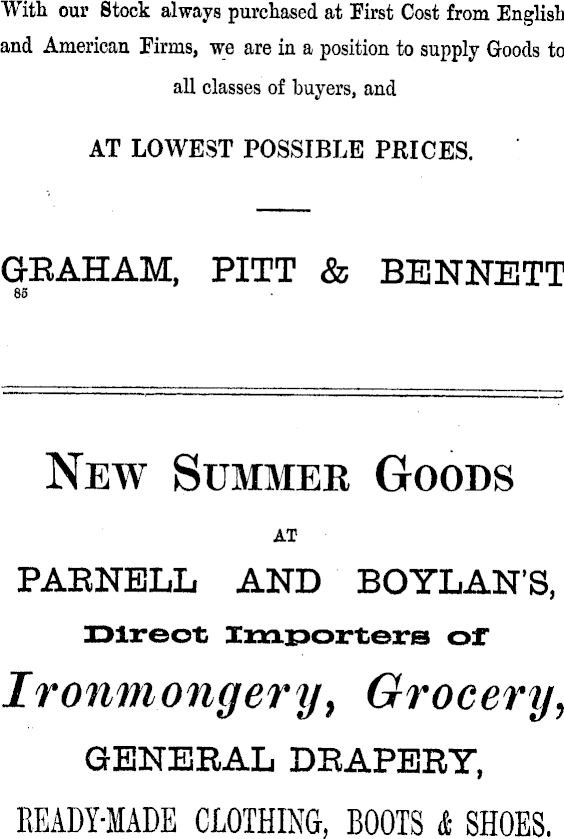 With our Stock always purchased at First Cost from English and American Firms, we are in a position to supply Goods to all classes of buyers, and

AT LOWEST POSSIBLE PRICES.

GRAHAM, PITT & BENNETT
85

NEW SUMMER GOODS
AT
PARNELL AND BOYLAN'S,
Direct Importers of
Ironmongery, Grocery,
GENERAL DRAPERY,
READY-MADE CLOTHING, BOOTS & SHOES.